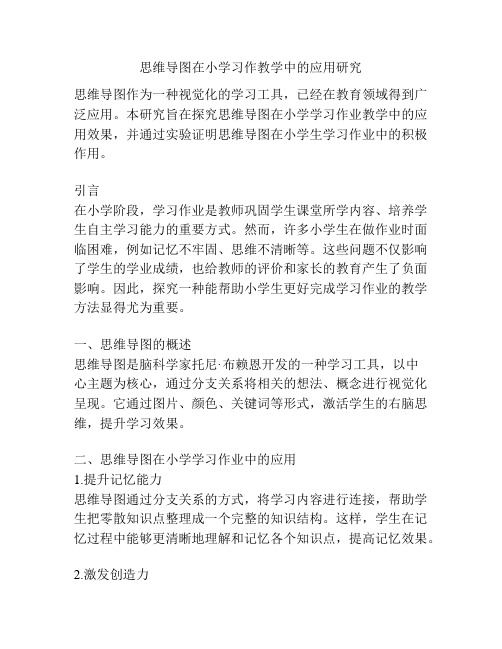 思维导图在小学习作教学中的应用研究

思维导图作为一种视觉化的学习工具，已经在教育领域得到广泛应用。本研究旨在探究思维导图在小学学习作业教学中的应用效果，并通过实验证明思维导图在小学生学习作业中的积极作用。

引言
在小学阶段，学习作业是教师巩固学生课堂所学内容、培养学生自主学习能力的重要方式。然而，许多小学生在做作业时面临困难，例如记忆不牢固、思维不清晰等。这些问题不仅影响了学生的学业成绩，也给教师的评价和家长的教育产生了负面影响。因此，探究一种能帮助小学生更好完成学习作业的教学方法显得尤为重要。

一、思维导图的概述
思维导图是脑科学家托尼·布赖恩开发的一种学习工具，以中心主题为核心，通过分支关系将相关的想法、概念进行视觉化呈现。它通过图片、颜色、关键词等形式，激活学生的右脑思维，提升学习效果。

二、思维导图在小学学习作业中的应用
1.提升记忆能力
思维导图通过分支关系的方式，将学习内容进行连接，帮助学生把零散知识点整理成一个完整的知识结构。这样，学生在记忆过程中能够更清晰地理解和记忆各个知识点，提高记忆效果。

2.激发创造力